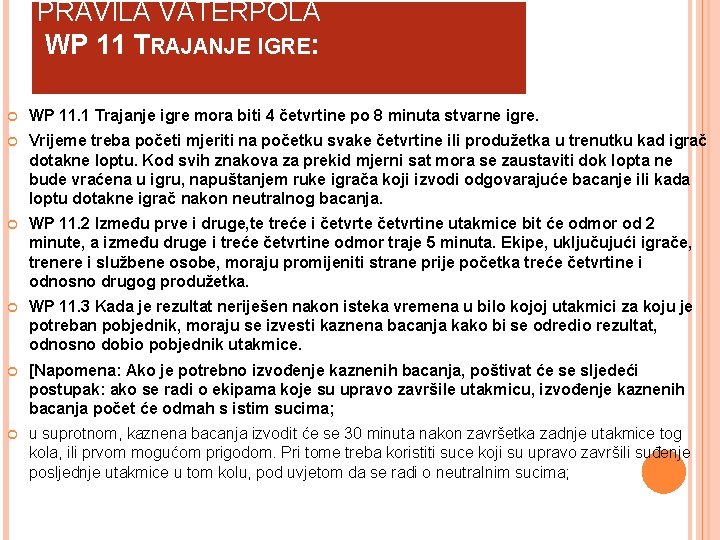 PRAVILA VATERPOLA
WP 11 TRAJANJE IGRE:

WP 11.1 Trajanje igre mora biti 4 četvrtine po 8 minuta stvarne igre.

Vrijeme treba početi mjeriti na početku svake četvrtine ili produžetka u trenutku kad igrač dotakne loptu. Kod svih znakova za prekid mjerni sat mora se zaustaviti dok lopta ne bude vraćena u igru, napuštanjem ruke igrača koji izvodi odgovarajuće bacanje ili kada loptu dotakne igrač nakon neutralnog bacanja.

WP 11.2 Između prve i druge,te treće i četvrte četvrtine utakmice bit će odmor od 2 minute, a između druge i treće četvrtine odmor traje 5 minuta. Ekipe, uključujući igrače, trenere i službene osobe, moraju promijeniti strane prije početka treće četvrtine i odnosno drugog produžetka.

WP 11.3 Kada je rezultat neriješen nakon isteka vremena u bilo kojoj utakmici za koju je potreban pobjednik, moraju se izvesti kaznena bacanja kako bi se odredio rezultat, odnosno dobio pobjednik utakmice.

[Napomena: Ako je potrebno izvođenje kaznenih bacanja, poštivat će se sljedeći postupak: ako se radi o ekipama koje su upravo završile utakmicu, izvođenje kaznenih bacanja počet će odmah s istim sucima;

u suprotnom, kaznena bacanja izvodit će se 30 minuta nakon završetka zadnje utakmice tog kola, ili prvom mogućom prigodom. Pri tome treba koristiti suce koji su upravo završili suđenje posljednje utakmice u tom kolu, pod uvjetom da se radi o neutralnim sucima;